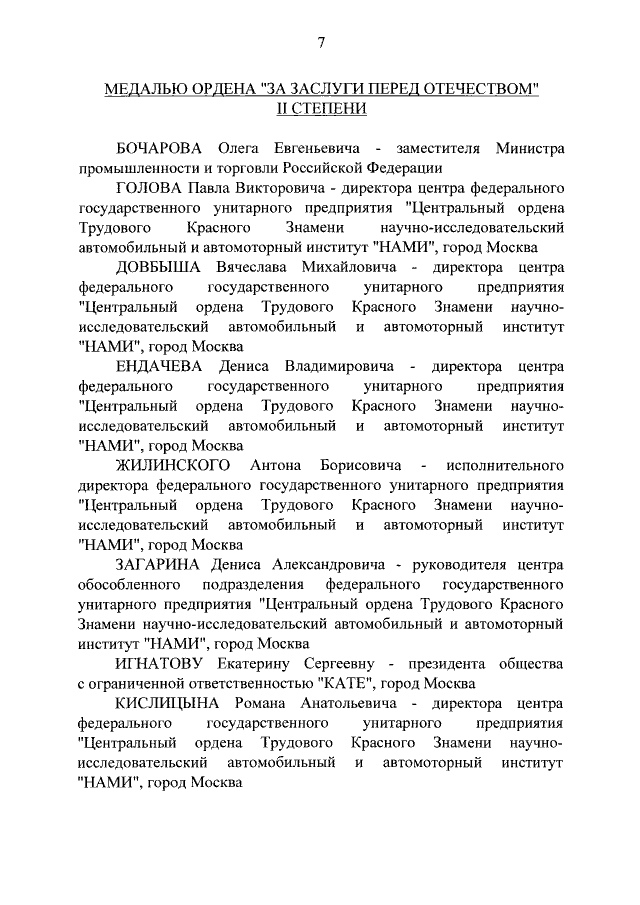 7

МЕДАЛЬЮ ОРДЕНА "ЗА ЗАСЛУГИ ПЕРЕД ОТЕЧЕСТВОМ"
II СТЕПЕНИ

БОЧАРОВА Олега Евгеньевича - заместителя Министра промышленности и торговли Российской Федерации

ГОЛОВА Павла Викторовича - директора центра федерального государственного унитарного предприятия "Центральный ордена Трудового Красного Знамени научно-исследовательский автомобильный и автомоторный институт "НАМИ", город Москва

ДОВБЫША Вячеслава Михайловича - директора центра федерального государственного унитарного предприятия "Центральный ордена Трудового Красного Знамени научно-исследовательский автомобильный и автомоторный институт "НАМИ", город Москва

ЕНДАЧЕВА Дениса Владимировича - директора центра федерального государственного унитарного предприятия "Центральный ордена Трудового Красного Знамени научно-исследовательский автомобильный и автомоторный институт "НАМИ", город Москва

ЖИЛИНСКОГО Антона Борисовича - исполнительного директора федерального государственного унитарного предприятия "Центральный ордена Трудового Красного Знамени научно-исследовательский автомобильный и автомоторный институт "НАМИ", город Москва

ЗАГАРИНА Дениса Александровича - руководителя центра обособленного подразделения федерального государственного унитарного предприятия "Центральный ордена Трудового Красного Знамени научно-исследовательский автомобильный и автомоторный институт "НАМИ", город Москва

ИГНАТОВУ Екатерину Сергеевну - президента общества с ограниченной ответственностью "КАТЕ", город Москва

КИСЛИЦЫНА Романа Анатольевича - директора центра федерального государственного унитарного предприятия "Центральный ордена Трудового Красного Знамени научно-исследовательский автомобильный и автомоторный институт "НАМИ", город Москва